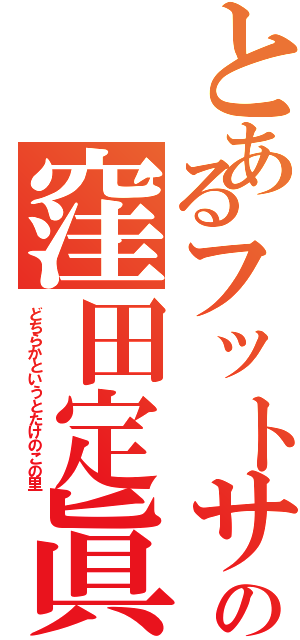 とあるフットサルの
窪田定眞
どちらかというとたけのこの里